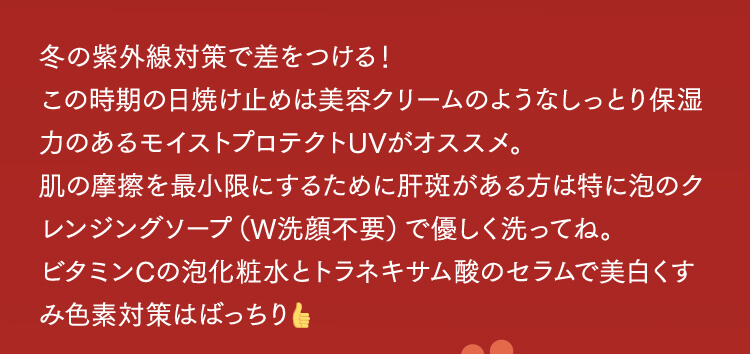 冬の紫外線対策で差をつける！
この時期の日焼け止めは美容クリームのようなしっとり保湿力のあるモイストプロテクトUVがオススメ。
肌の摩擦を最小限にするために肝斑がある方は特に泡のクレンジングソープ（W洗顔不要）で優しく洗ってね。
ビタミンCの泡化粧水とトラネキサム酸のセラムで美白くすみ色素対策はばっちり👍